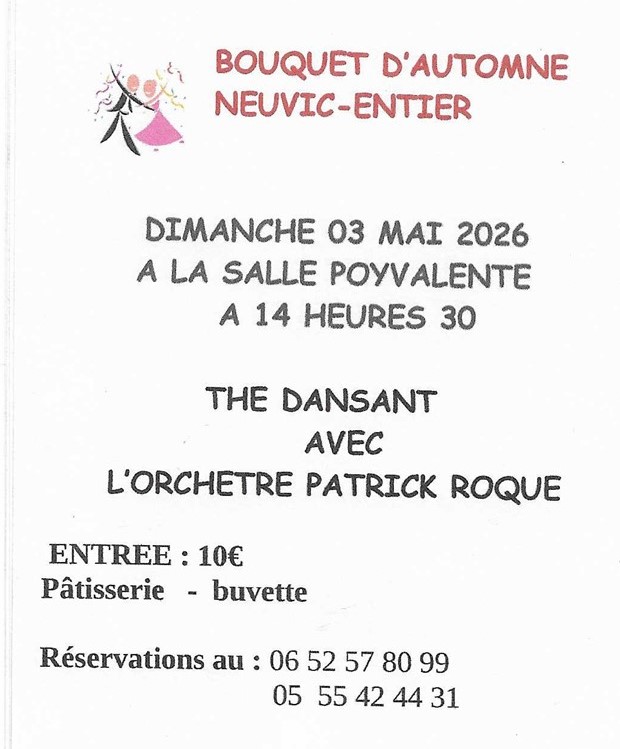 BOUQUET D'AUTOMNE
NEUVIC-ENTIER

DIMANCHE 03 MAI 2026
A LA SALLE POYVALENTE
A 14 HEURES 30

THE DANSANT
AVEC
L'ORCHETRE PATRICK ROQUE

ENTREE : 10€
Pâtisserie - buvette

Réservations au : 06 52 57 80 99
05 55 42 44 31